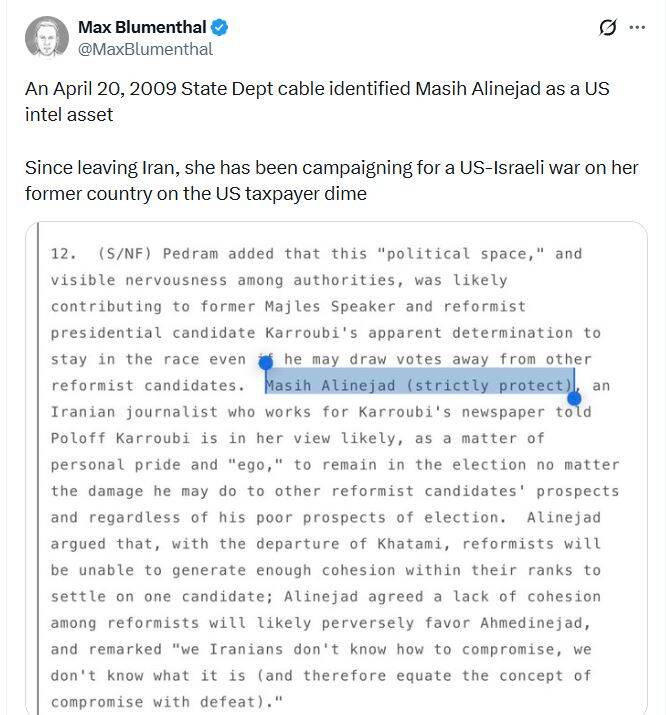 Max Blumenthal
@MaxBlumenthal

An April 20, 2009 State Dept cable identified Masih Alinejad as a US intel asset

Since leaving Iran, she has been campaigning for a US-Israeli war on her former country on the US taxpayer dime

12. (S/NF) Pedram added that this "political space," and visible nervousness among authorities, was likely contributing to former Majles Speaker and reformist presidential candidate Karroubi's apparent determination to stay in the race even if he may draw votes away from other reformist candidates. Masih Alinejad (strictly protect), an Iranian journalist who works for Karroubi's newspaper told Poloff Karroubi is in her view likely, as a matter of personal pride and "ego," to remain in the election no matter the damage he may do to other reformist candidates' prospects and regardless of his poor prospects of election. Alinejad argued that, with the departure of Khatami, reformists will be unable to generate enough cohesion within their ranks to settle on one candidate; Alinejad agreed a lack of cohesion among reformists will likely perversely favor Ahmedinejad, and remarked "we Iranians don't know how to compromise, we don't know what it is (and therefore equate the concept of compromise with defeat)."